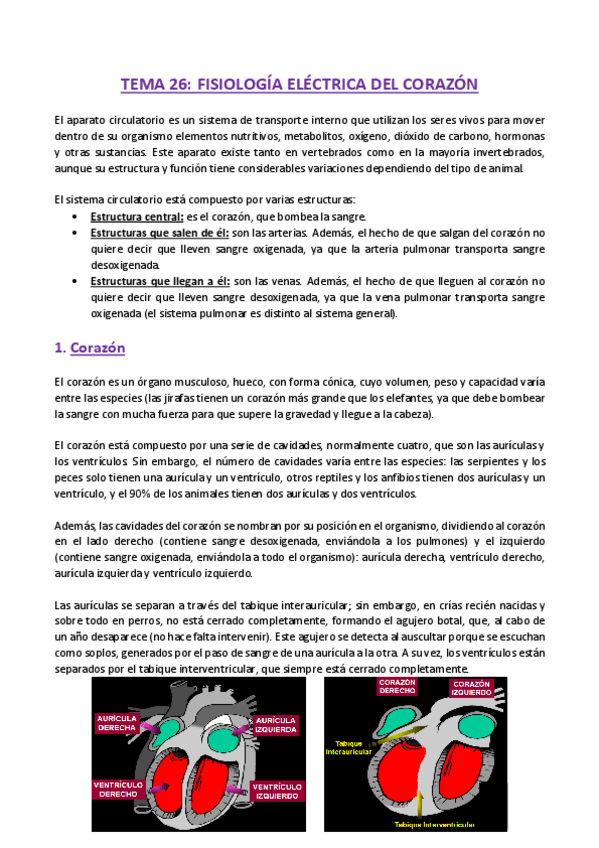 TEMA 26: FISIOLOGÍA ELÉCTRICA DEL CORAZÓN

El aparato circulatorio es un sistema de transporte interno que utilizan los seres vivos para mover dentro de su organismo elementos nutritivos, metabolitos, oxígeno, dióxido de carbono, hormonas y otras sustancias. Este aparato existe tanto en vertebrados como en la mayoría invertebrados, aunque su estructura y función tiene considerables variaciones dependiendo del tipo de animal.

El sistema circulatorio está compuesto por varias estructuras:
• Estructura central: es el corazón, que bombea la sangre.
• Estructuras que salen de él: son las arterias. Además, el hecho de que salgan del corazón no quiere decir que lleven sangre oxigenada, ya que la arteria pulmonar transporta sangre desoxigenada.
• Estructuras que llegan a él: son las venas. Además, el hecho de que lleguen al corazón no quiere decir que lleven sangre desoxigenada, ya que la vena pulmonar transporta sangre oxigenada (el sistema pulmonar es distinto al sistema general).

1. Corazón

El corazón es un órgano musculoso, hueco, con forma cónica, cuyo volumen, peso y capacidad varía entre las especies (las jirafas tienen un corazón más grande que los elefantes, ya que debe bombear la sangre con mucha fuerza para que supere la gravedad y llegue a la cabeza).

El corazón está compuesto por una serie de cavidades, normalmente cuatro, que son las aurículas y los ventrículos. Sin embargo, el número de cavidades varía entre las especies: las serpientes y los peces solo tienen una aurícula y un ventrículo, otros reptiles y los anfibios tienen dos aurículas y un ventrículo, y el 90% de los animales tienen dos aurículas y dos ventrículos.

Además, las cavidades del corazón se nombran por su posición en el organismo, dividiendo al corazón en el lado derecho (contiene sangre desoxigenada, enviándola a los pulmones) y el izquierdo (contiene sangre oxigenada, enviándola a todo el organismo): aurícula derecha, ventrículo derecho, aurícula izquierda y ventrículo izquierdo.

Las aurículas se separan a través del tabique interauricular; sin embargo, en crías recién nacidas y sobre todo en perros, no está cerrado completamente, formando el agujero botal, que, al cabo de un año desaparece (no hace falta intervenir). Este agujero se detecta al auscultar porque se escuchan como soplos, generados por el paso de sangre de una aurícula a la otra. A su vez, los ventrículos están separados por el tabique interventricular, que siempre está cerrado completamente.

AURÍCULA DERECHA
AURÍCULA IZQUIERDA
VENTRÍCULO DERECHO
VENTRÍCULO IZQUIERDO

CORAZÓN DERECHO
CORAZÓN IZQUIERDO
Tabique Interauricular
Tabique Interventricular